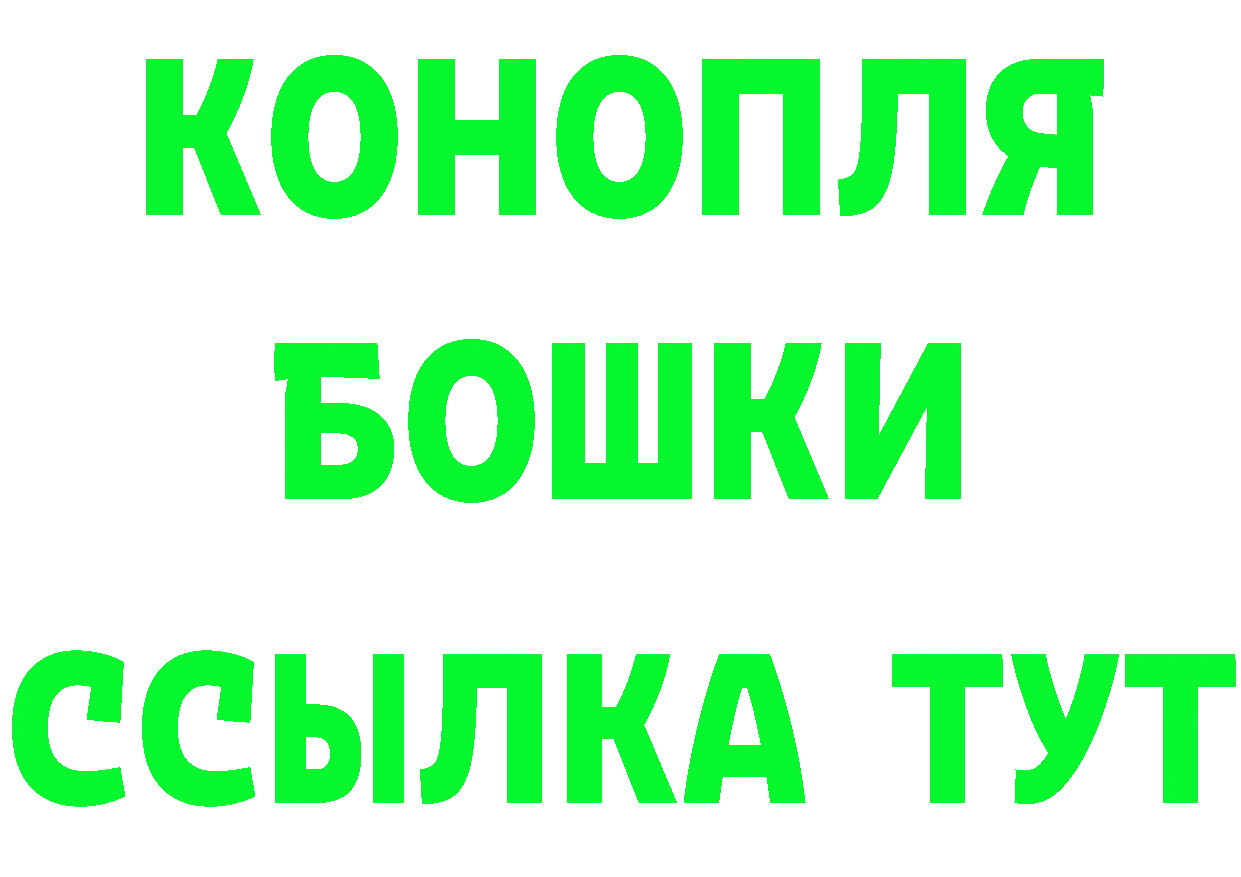 КОНОПЛЯ
БОШКИ
ССЫЛКА ТУТ